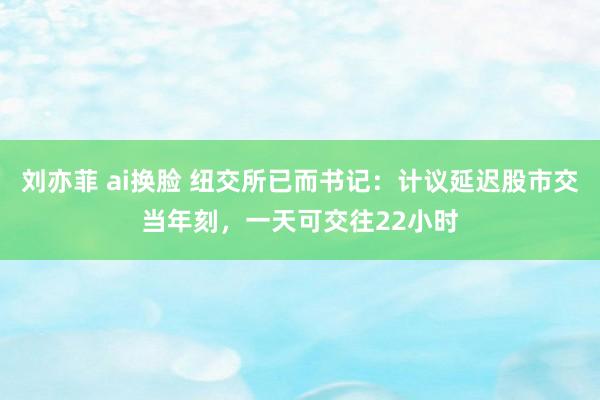 刘亦菲 ai换脸 纽交所已而书记：计议延迟股市交当年刻，一天可交往22小时